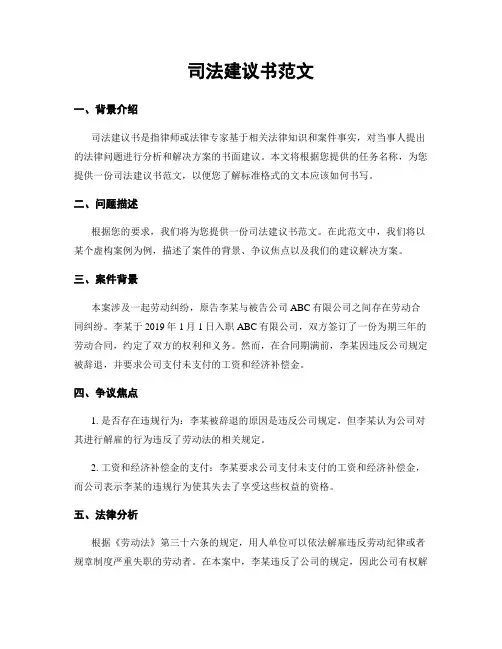 司法建议书范文

一、背景介绍

司法建议书是指律师或法律专家基于相关法律知识和案件事实，对当事人提出的法律问题进行分析和解决方案的书面建议。本文将根据您提供的任务名称，为您提供一份司法建议书范文，以便您了解标准格式的文本应该如何书写。

二、问题描述

根据您的要求，我们将为您提供一份司法建议书范文。在此范文中，我们将以某个虚构案例为例，描述了案件的背景、争议焦点以及我们的建议解决方案。

三、案件背景

本案涉及一起劳动纠纷，原告李某与被告公司 ABC 有限公司之间存在劳动合同纠纷。李某于 2019 年 1 月 1 日入职 ABC 有限公司，双方签订了一份为期三年的劳动合同，约定了双方的权利和义务。然而，在合同期满前，李某因违反公司规定被辞退，并要求公司支付未支付的工资和经济补偿金。

四、争议焦点

1. 是否存在违规行为：李某被辞退的原因是违反公司规定，但李某认为公司对其进行解雇的行为违反了劳动法的相关规定。

2. 工资和经济补偿金的支付：李某要求公司支付未支付的工资和经济补偿金，而公司表示李某的违规行为使其失去了享受这些权益的资格。

五、法律分析

根据《劳动法》第三十六条的规定，用人单位可以依法解雇违反劳动纪律或者规章制度严重失职的劳动者。在本案中，李某违反了公司的规定，因此公司有权解